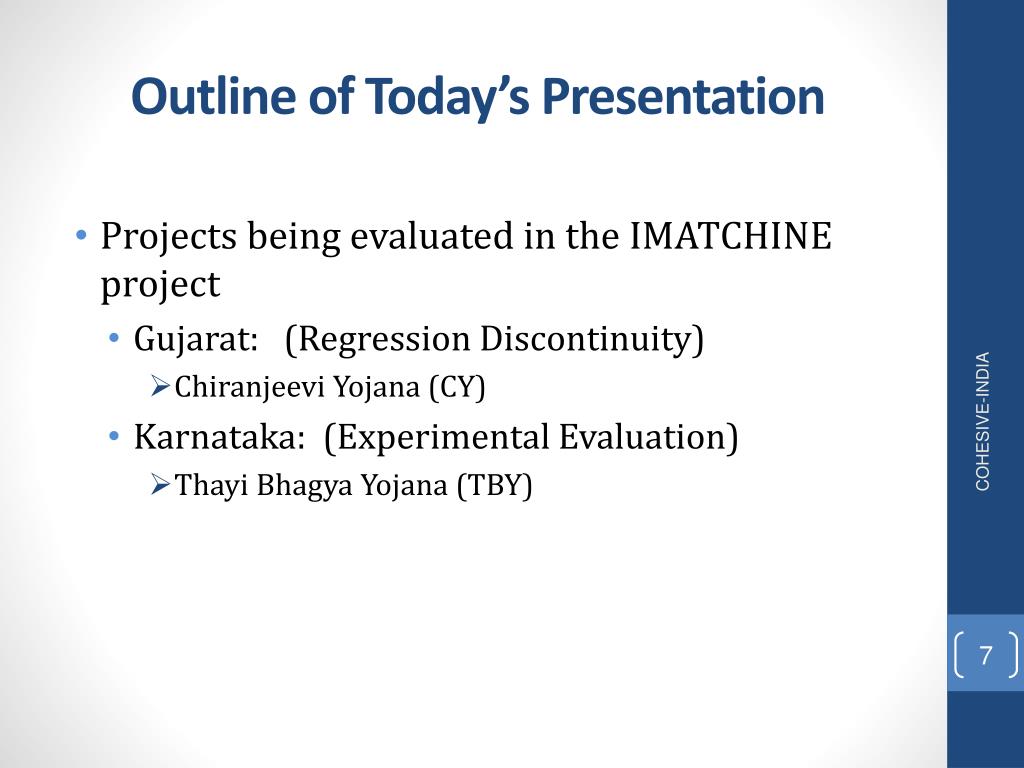 Outline of Today's Presentation

• Projects being evaluated in the IMATCHINE project
  • Gujarat: (Regression Discontinuity)
    ➢ Chiranjeevi Yojana (CY)
  • Karnataka: (Experimental Evaluation)
    ➢ Thayi Bhagya Yojana (TBY)

COHESIVE-INDIA

7